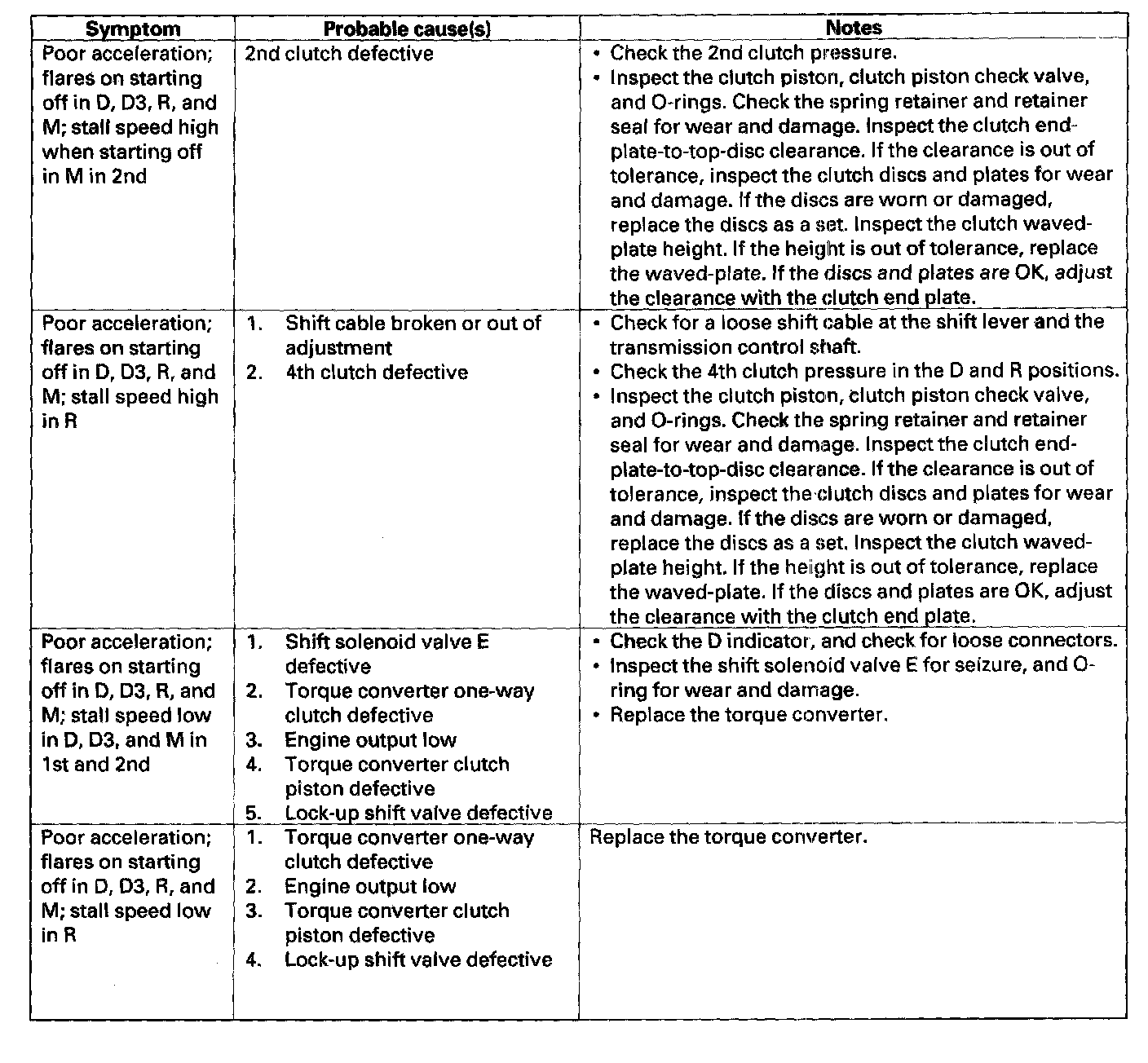 | Symptom | Probable cause(s) | Notes |
|---|---|---|
| Poor acceleration; flares on starting off in D, D3, R, and M; stall speed high when starting off in M in 2nd | 2nd clutch defective | • Check the 2nd clutch pressure. • Inspect the clutch piston, clutch piston check valve, and O-rings. Check the spring retainer and retainer seal for wear and damage. Inspect the clutch end-plate-to-top-disc clearance. If the clearance is out of tolerance, inspect the clutch discs and plates for wear and damage. If the discs are worn or damaged, replace the discs as a set. Inspect the clutch waved-plate height. If the height is out of tolerance, replace the waved-plate. If the discs and plates are OK, adjust the clearance with the clutch end plate. |
| Poor acceleration; flares on starting off in D, D3, R, and M; stall speed high in R | 1. Shift cable broken or out of adjustment 2. 4th clutch defective | • Check for a loose shift cable at the shift lever and the transmission control shaft. • Check the 4th clutch pressure in the D and R positions. • Inspect the clutch piston, clutch piston check valve, and O-rings. Check the spring retainer and retainer seal for wear and damage. Inspect the clutch end-plate-to-top-disc clearance. If the clearance is out of tolerance, inspect the clutch discs and plates for wear and damage. If the discs are worn or damaged, replace the discs as a set. Inspect the clutch waved-plate height. If the height is out of tolerance, replace the waved-plate. If the discs and plates are OK, adjust the clearance with the clutch end plate. |
| Poor acceleration; flares on starting off in D, D3, R, and M; stall speed low in D, D3, and M in 1st and 2nd | 1. Shift solenoid valve E defective 2. Torque converter one-way clutch defective 3. Engine output low 4. Torque converter clutch piston defective 5. Lock-up shift valve defective | • Check the D indicator, and check for loose connectors. • Inspect the shift solenoid valve E for seizure, and O-ring for wear and damage. • Replace the torque converter. |
| Poor acceleration; flares on starting off in D, D3, R, and M; stall speed low in R | 1. Torque converter one-way clutch defective 2. Engine output low 3. Torque converter clutch piston defective 4. Lock-up shift valve defective | Replace the torque converter. |